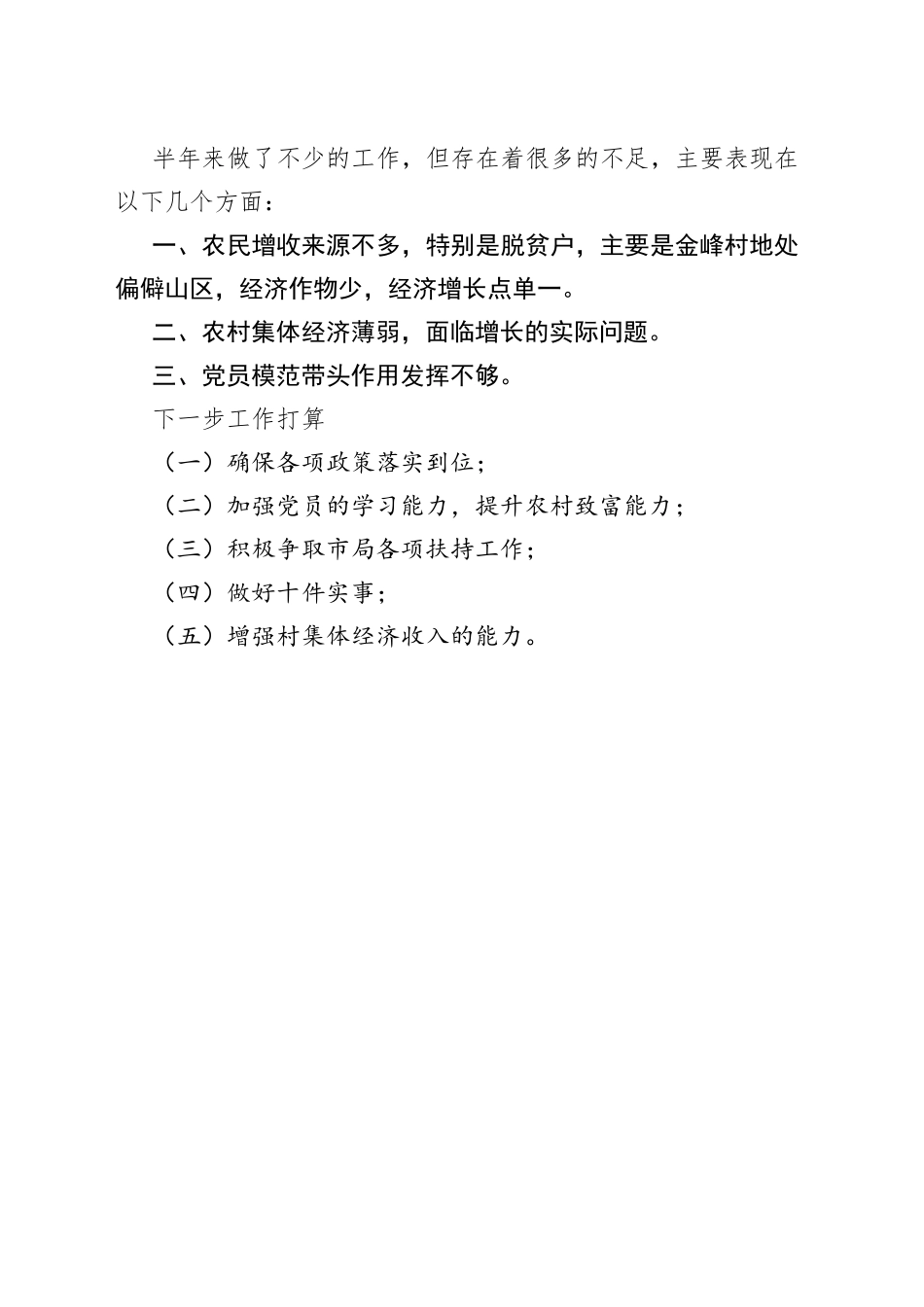 半年来做了不少的工作，但存在着很多的不足，主要表现在以下几个方面：

一、农民增收来源不多，特别是脱贫户，主要是金峰村地处偏僻山区，经济作物少，经济增长点单一。

二、农村集体经济薄弱，面临增长的实际问题。

三、党员模范带头作用发挥不够。

下一步工作打算

（一）确保各项政策落实到位；

（二）加强党员的学习能力，提升农村致富能力；

（三）积极争取市局各项扶持工作；

（四）做好十件实事；

（五）增强村集体经济收入的能力。